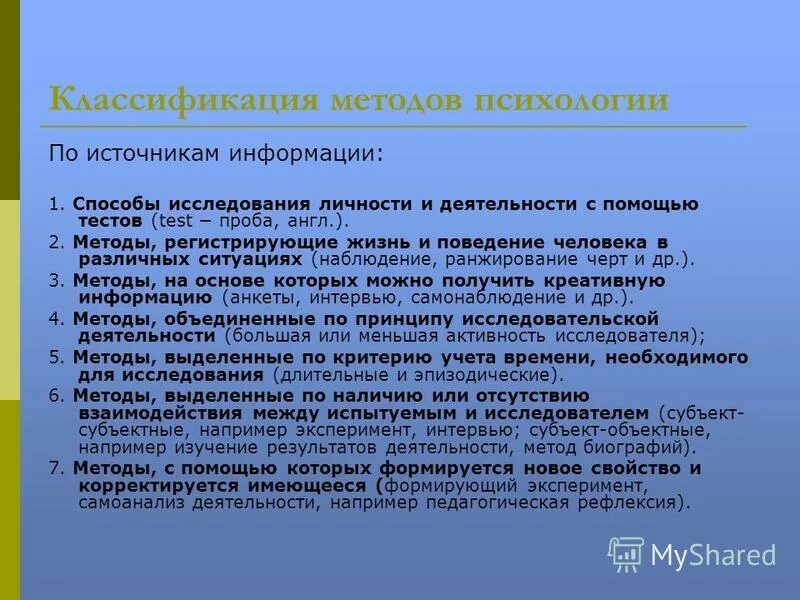 Классификация методов психологии

По источникам информации:

1. Способы исследования личности и деятельности с помощью тестов (test – проба, англ.).

2. Методы, регистрирующие жизнь и поведение человека в различных ситуациях (наблюдение, ранжирование черт и др.).

3. Методы, на основе которых можно получить креативную информацию (анкеты, интервью, самонаблюдение и др.).

4. Методы, объединенные по принципу исследовательской деятельности (большая или меньшая активность исследователя);

5. Методы, выделенные по критерию учета времени, необходимого для исследования (длительные и эпизодические).

6. Методы, выделенные по наличию или отсутствию взаимодействия между испытуемым и исследователем (субъект-субъектные, например эксперимент, интервью; субъект-объектные, например изучение результатов деятельности, метод биографий).

7. Методы, с помощью которых формируется новое свойство и корректируется имеющееся (формирующий эксперимент, самоанализ деятельности, например педагогическая рефлексия).

MyShared